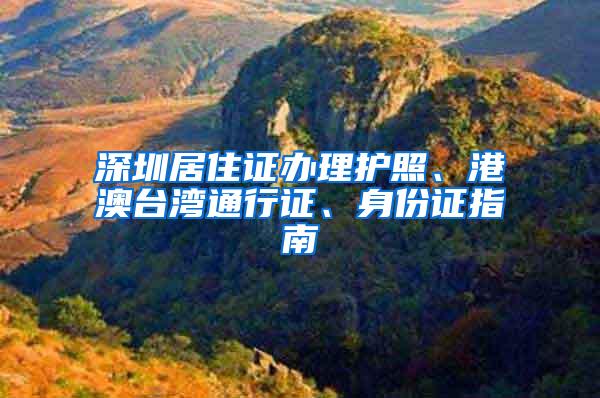 深圳居住证办理护照、港澳台湾通行证、身份证指南